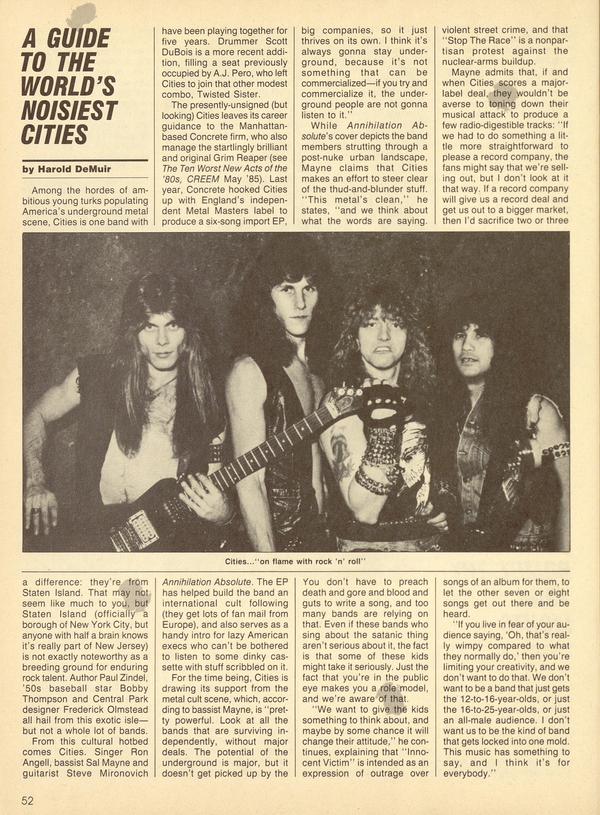 A GUIDE TO THE WORLD'S NOISIEST CITIES

by Harold DeMuir

Among the hordes of ambitious young turks populating America's underground metal scene, Cities is one band with a difference: they're from Staten Island. That may not seem like much to you, but Staten Island (officially a borough of New York City, but anyone with half a brain knows it's really part of New Jersey) is not exactly noteworthy as a breeding ground for enduring rock talent. Author Paul Zindel, '50s baseball star Bobby Thompson and Central Park designer Frederick Olmstead all hail from this exotic isle—but not a whole lot of bands.

From this cultural hotbed comes Cities. Singer Ron Angell, bassist Sal Mayne and guitarist Steve Mironovich have been playing together for five years. Drummer Scott DuBois is a more recent addition, filling a seat previously occupied by A.J. Pero, who left Cities to join that other modest combo, Twisted Sister.

The presently-unsigned (but looking) Cities leaves its career guidance to the Manhattan-based Concrete firm, who also manage the startlingly brilliant and original Grim Reaper (see The Ten Worst New Acts of the '80s, CREEM May '85). Last year, Concrete hooked Cities up with England's independent Metal Masters label to produce a six-song import EP, Annihilation Absolute. The EP has helped build the band an international cult following (they get lots of fan mail from Europe), and also serves as a handy intro for lazy American execs who can't be bothered to listen to some dinky cassette with stuff scribbled on it.

For the time being, Cities is drawing its support from the metal cult scene, which, according to bassist Mayne, is "pretty powerful. Look at all the bands that are surviving independently, without major deals. The potential of the underground is major, but it doesn't get picked up by the big companies, so it just thrives on its own. I think it's always gonna stay underground, because it's not something that can be commercialized—if you try and commercialize it, the underground people are not gonna listen to it."

While Annihilation Absolute's cover depicts the band members strutting through a post-nuke urban landscape, Mayne claims that Cities makes an effort to steer clear of the thud-and-blunder stuff. "This metal's clean," he states, "and we think about what the words are saying. You don't have to preach death and gore and blood and guts to write a song, and too many bands are relying on that. Even if these bands who sing about the satanic thing aren't serious about it, the fact is that some of these kids might take it seriously. Just the fact that you're in the public eye makes you a role model, and we're aware of that.

"We want to give the kids something to think about, and maybe by some chance it will change their attitude," he continues, explaining that "Innocent Victim" is intended as an expression of outrage over violent street crime, and that "Stop The Race" is a nonpartisan protest against the nuclear-arms buildup.

Mayne admits that, if and when Cities scores a major-label deal, they wouldn't be averse to toning down their musical attack to produce a few radio-digestible tracks: "If we had to do something a little more straightforward to please a record company, the fans might say that we're selling out, but I don't look at it that way. If a record company will give us a record deal and get us out to a bigger market, then I'd sacrifice two or three songs of an album for them, to let the other seven or eight songs get out there and be heard.

"If you live in fear of your audience saying, 'Oh, that's really wimpy compared to what they normally do,' then you're limiting your creativity, and we don't want to do that. We don't want to be a band that just gets the 12-to-16-year-olds, or just the 16-to-25-year-olds, or just an all-male audience. I don't want us to be the kind of band that gets locked into one mold. This music has something to say, and I think it's for everybody."

Cities..."on flame with rock 'n' roll"

52